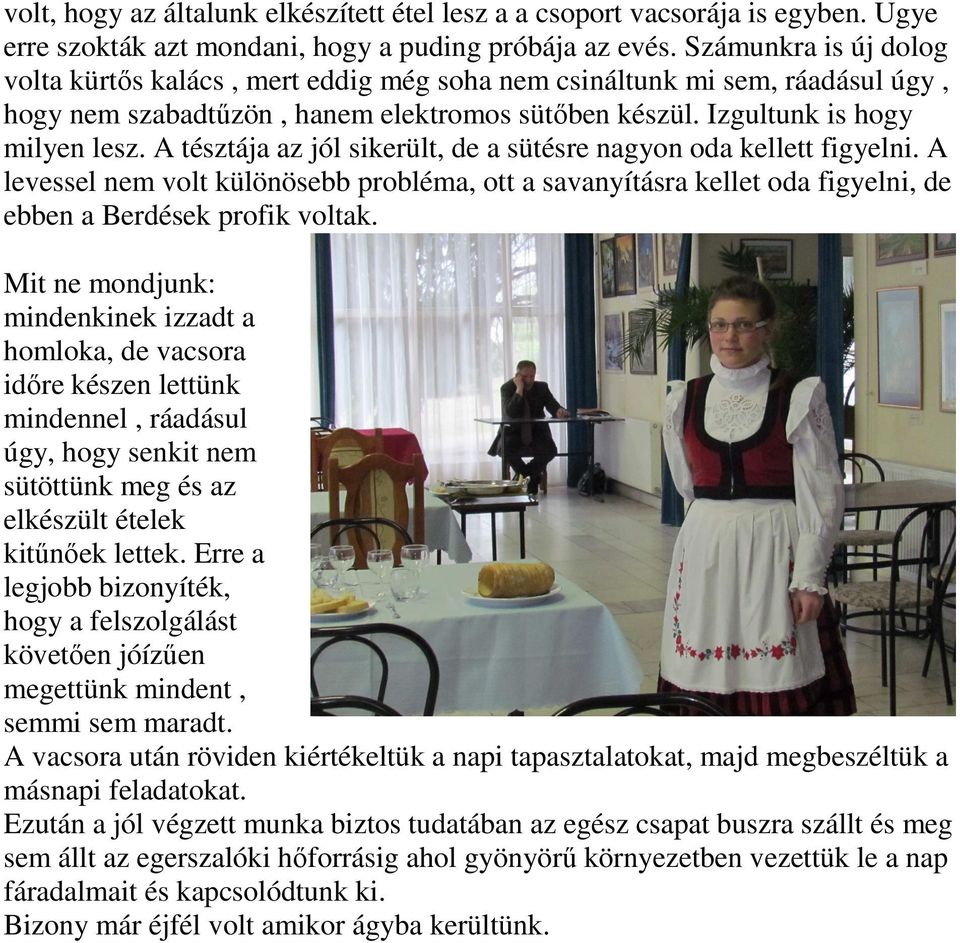 volt, hogy az általunk elkészített étel lesz a a csoport vacsorája is egyben. Ugye erre szokták azt mondani, hogy a puding próbája az evés. Számunkra is új dolog volta kürtős kalács , mert eddig még soha nem csináltunk mi sem, ráadásul úgy , hogy nem szabadtűzön , hanem elektromos sütőben készül. Izgultunk is hogy milyen lesz. A tésztája az jól sikerült, de a sütésre nagyon oda kellett figyelni. A levessel nem volt különösebb probléma, ott a savanyításra kellet oda figyelni, de ebben a Berdések profik voltak.

Mit ne mondjunk: mindenkinek izzadt a homloka, de vacsora időre készen lettünk mindennel , ráadásul úgy, hogy senkit nem sütöttünk meg és az elkészült ételek kitűnőek lettek. Erre a legjobb bizonyíték, hogy a felszolgálást követően jóízűen megettünk mindent , semmi sem maradt.
A vacsora után röviden kiértékeltük a napi tapasztalatokat, majd megbeszéltük a másnapi feladatokat.
Ezután a jól végzett munka biztos tudatában az egész csapat buszra szállt és meg sem állt az egerszalóki hőforrásig ahol gyönyörű környezetben vezettük le a nap fáradalmait és kapcsolódtunk ki.
Bizony már éjfél volt amikor ágyba kerültünk.